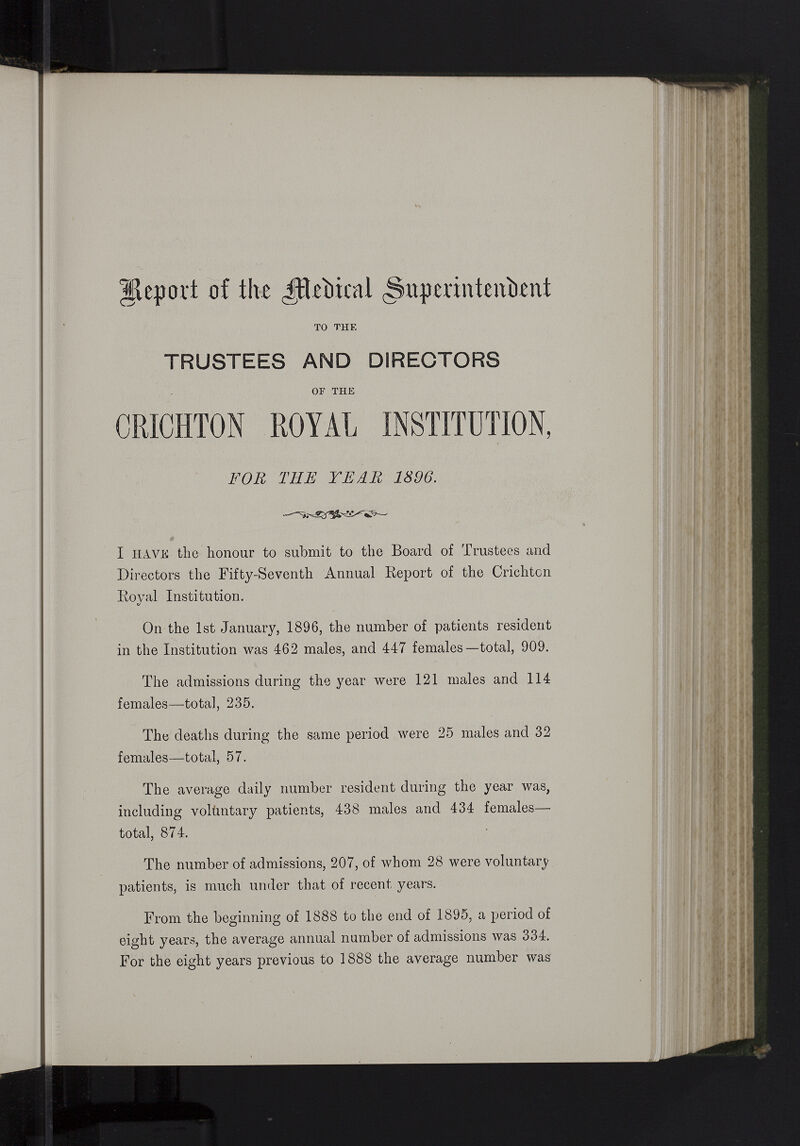 Report of the Medical Superintendent

TO THE

TRUSTEES AND DIRECTORS

OF THE

CRICHTON ROYAL INSTITUTION,

FOR THE YEAR 1896.

I HAVE the honour to submit to the Board of Trustees and Directors the Fifty-Seventh Annual Report of the Crichton Royal Institution.

On the 1st January, 1896, the number of patients resident in the Institution was 462 males, and 447 females—total, 909.

The admissions during the year were 121 males and 114 females—total, 235.

The deaths during the same period were 25 males and 32 females—total, 57.

The average daily number resident during the year was, including voluntary patients, 438 males and 434 females—total, 874.

The number of admissions, 207, of whom 28 were voluntary patients, is much under that of recent years.

From the beginning of 1888 to the end of 1895, a period of eight years, the average annual number of admissions was 334. For the eight years previous to 1888 the average number was